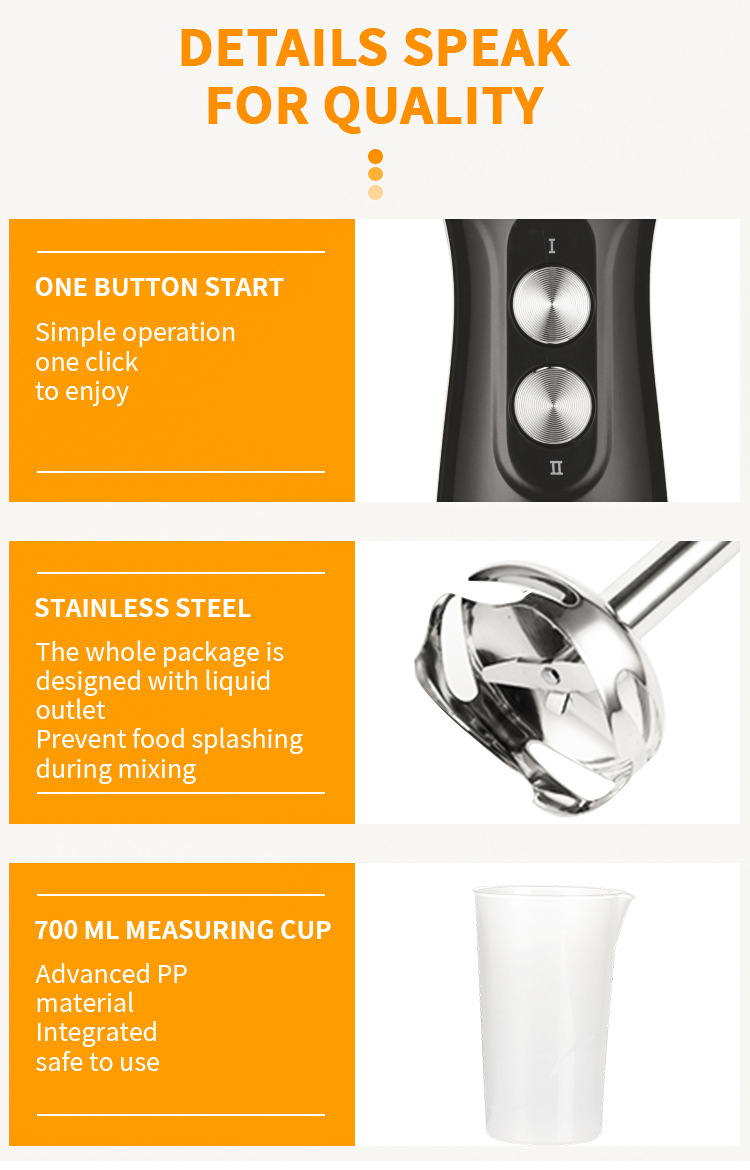 DETAILS SPEAK
FOR QUALITY

ONE BUTTON START

Simple operation
one click
to enjoy

I

II

STAINLESS STEEL

The whole package is
designed with liquid
outlet
Prevent food splashing
during mixing

700 ML MEASURING CUP

Advanced PP
material
Integrated
safe to use